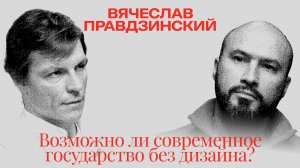 ВЯЧЕСЛАВ ПРАВДЗИНСКИЙ

Возможно ли современное государство без дизайна?